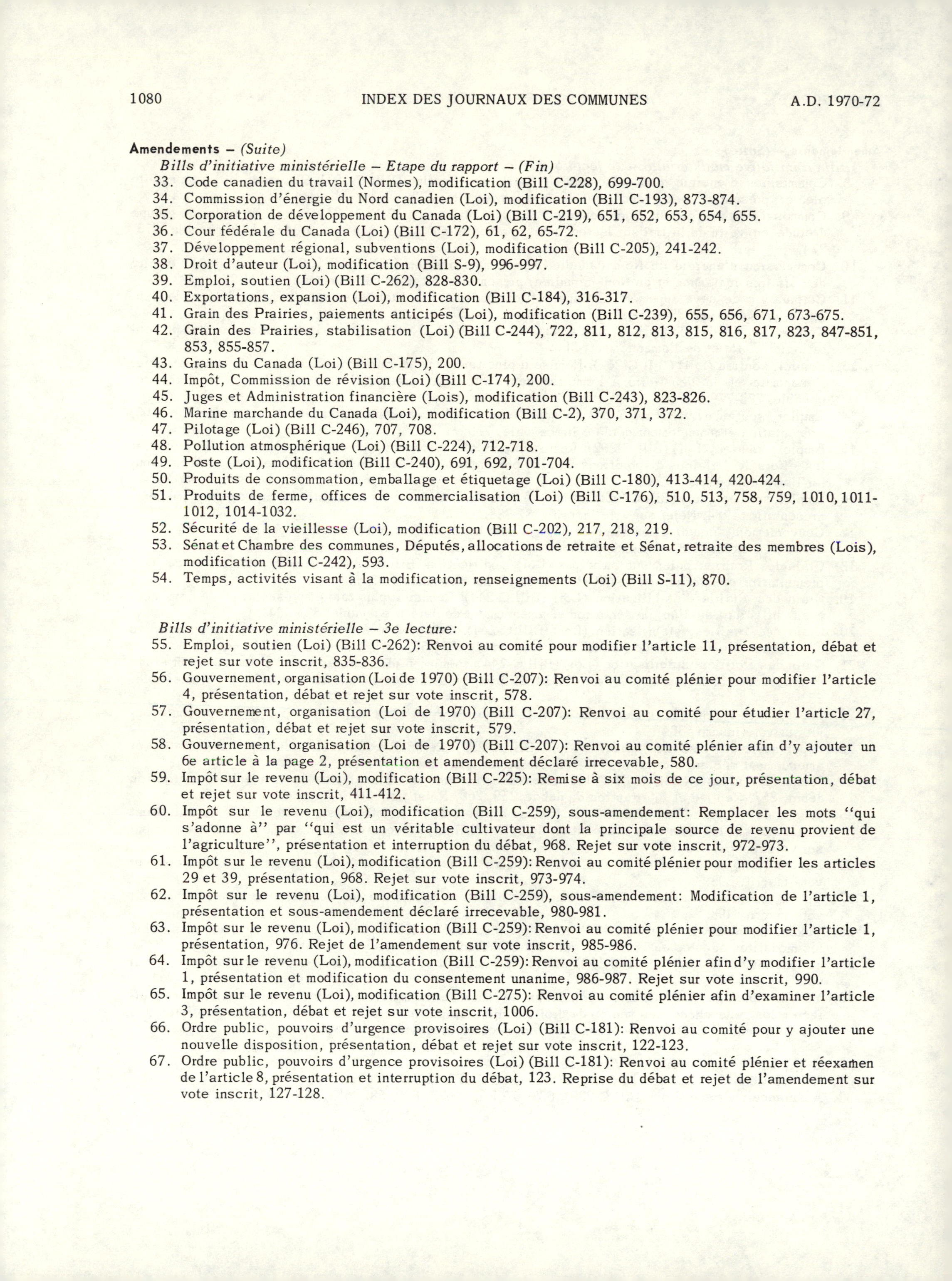 1080 INDEX DES JOURNAUX DES COMMUNES A.D. 1970-72

Amendements – (Suite)
Bills d'initiative ministérielle – Etape du rapport – (Fin)
33. Code canadien du travail (Normes), modification (Bill C-228), 699-700.
34. Commission d'énergie du Nord canadien (Loi), modification (Bill C-193), 873-874.
35. Corporation de développement du Canada (Loi) (Bill C-219), 651, 652, 653, 654, 655.
36. Cour fédérale du Canada (Loi) (Bill C-172), 61, 62, 65-72.
37. Développement régional, subventions (Loi), modification (Bill C-205), 241-242.
38. Droit d'auteur (Loi), modification (Bill S-9), 996-997.
39. Emploi, soutien (Loi) (Bill C-262), 828-830.
40. Exportations, expansion (Loi), modification (Bill C-184), 316-317.
41. Grain des Prairies, paiements anticipés (Loi), modification (Bill C-239), 655, 656, 671, 673-675.
42. Grain des Prairies, stabilisation (Loi) (Bill C-244), 722, 811, 812, 813, 815, 816, 817, 823, 847-851, 853, 855-857.
43. Grains du Canada (Loi) (Bill C-175), 200.
44. Impôt, Commission de révision (Loi) (Bill C-174), 200.
45. Juges et Administration financière (Lois), modification (Bill C-243), 823-826.
46. Marine marchande du Canada (Loi), modification (Bill C-2), 370, 371, 372.
47. Pilotage (Loi) (Bill C-246), 707, 708.
48. Pollution atmosphérique (Loi) (Bill C-224), 712-718.
49. Poste (Loi), modification (Bill C-240), 691, 692, 701-704.
50. Produits de consommation, emballage et étiquetage (Loi) (Bill C-180), 413-414, 420-424.
51. Produits de ferme, offices de commercialisation (Loi) (Bill C-176), 510, 513, 758, 759, 1010, 1011-1012, 1014-1032.
52. Sécurité de la vieillesse (Loi), modification (Bill C-202), 217, 218, 219.
53. Sénat et Chambre des communes, Députés, allocations de retraite et Sénat, retraite des membres (Lois), modification (Bill C-242), 593.
54. Temps, activités visant à la modification, renseignements (Loi) (Bill S-11), 870.

Bills d'initiative ministérielle – 3e lecture:
55. Emploi, soutien (Loi) (Bill C-262): Renvoi au comité pour modifier l'article 11, présentation, débat et rejet sur vote inscrit, 835-836.
56. Gouvernement, organisation (Loi de 1970) (Bill C-207): Renvoi au comité plénier pour modifier l'article 4, présentation, débat et rejet sur vote inscrit, 578.
57. Gouvernement, organisation (Loi de 1970) (Bill C-207): Renvoi au comité pour étudier l'article 27, présentation, débat et rejet sur vote inscrit, 579.
58. Gouvernement, organisation (Loi de 1970) (Bill C-207): Renvoi au comité plénier afin d'y ajouter un 6e article à la page 2, présentation et amendement déclaré irrecevable, 580.
59. Impôt sur le revenu (Loi), modification (Bill C-225): Remise à six mois de ce jour, présentation, débat et rejet sur vote inscrit, 411-412.
60. Impôt sur le revenu (Loi), modification (Bill C-259), sous-amendement: Remplacer les mots "qui s'adonne à" par "qui est un véritable cultivateur dont la principale source de revenu provient de l'agriculture", présentation et interruption du débat, 968. Rejet sur vote inscrit, 972-973.
61. Impôt sur le revenu (Loi), modification (Bill C-259): Renvoi au comité plénier pour modifier les articles 29 et 39, présentation, 968. Rejet sur vote inscrit, 973-974.
62. Impôt sur le revenu (Loi), modification (Bill C-259), sous-amendement: Modification de l'article 1, présentation et sous-amendement déclaré irrecevable, 980-981.
63. Impôt sur le revenu (Loi), modification (Bill C-259): Renvoi au comité plénier pour modifier l'article 1, présentation, 976. Rejet de l'amendement sur vote inscrit, 985-986.
64. Impôt sur le revenu (Loi), modification (Bill C-259): Renvoi au comité plénier afin d'y modifier l'article 1, présentation et modification du consentement unanime, 986-987. Rejet sur vote inscrit, 990.
65. Impôt sur le revenu (Loi), modification (Bill C-275): Renvoi au comité plénier afin d'examiner l'article 3, présentation, débat et rejet sur vote inscrit, 1006.
66. Ordre public, pouvoirs d'urgence provisoires (Loi) (Bill C-181): Renvoi au comité pour y ajouter une nouvelle disposition, présentation, débat et rejet sur vote inscrit, 122-123.
67. Ordre public, pouvoirs d'urgence provisoires (Loi) (Bill C-181): Renvoi au comité plénier et réexamen de l'article 8, présentation et interruption du débat, 123. Reprise du débat et rejet de l'amendement sur vote inscrit, 127-128.